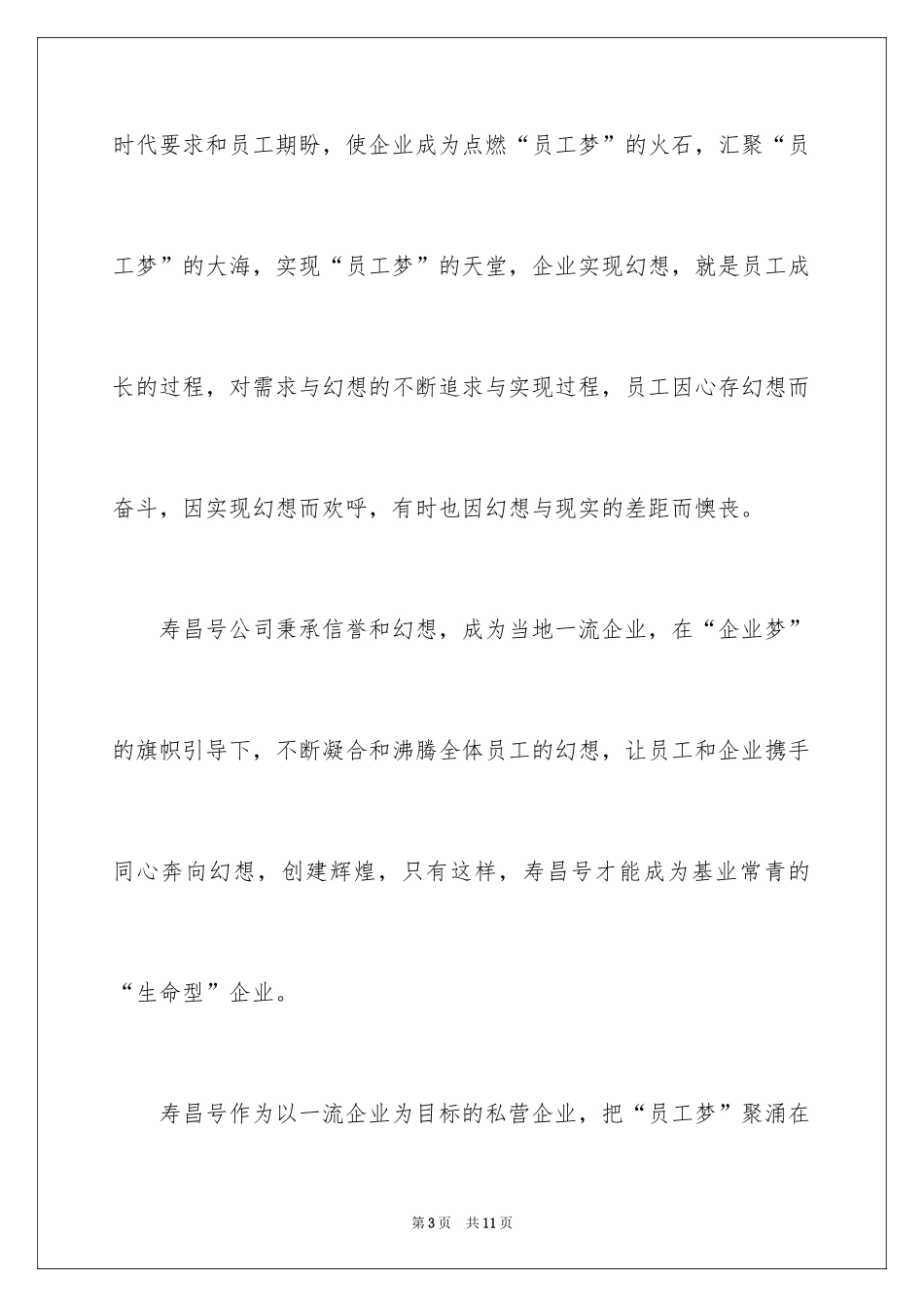 时代要求和员工期盼，使企业成为点燃“员工梦”的火石，汇聚“员工梦”的大海，实现“员工梦”的天堂，企业实现幻想，就是员工成长的过程，对需求与幻想的不断追求与实现过程，员工因心存幻想而奋斗，因实现幻想而欢呼，有时也因幻想与现实的差距而懊丧。

寿昌号公司秉承信誉和幻想，成为当地一流企业，在“企业梦”的旗帜引导下，不断凝合和沸腾全体员工的幻想，让员工和企业携手同心奔向幻想，创建辉煌，只有这样，寿昌号才能成为基业常青的“生命型”企业。

寿昌号作为以一流企业为目标的私营企业，把“员工梦”聚涌在

第3页 共11页